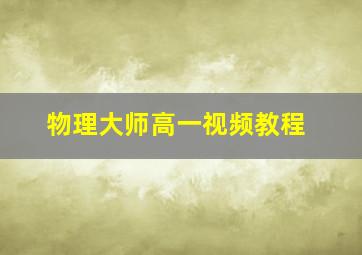 物理大师高一视频教程